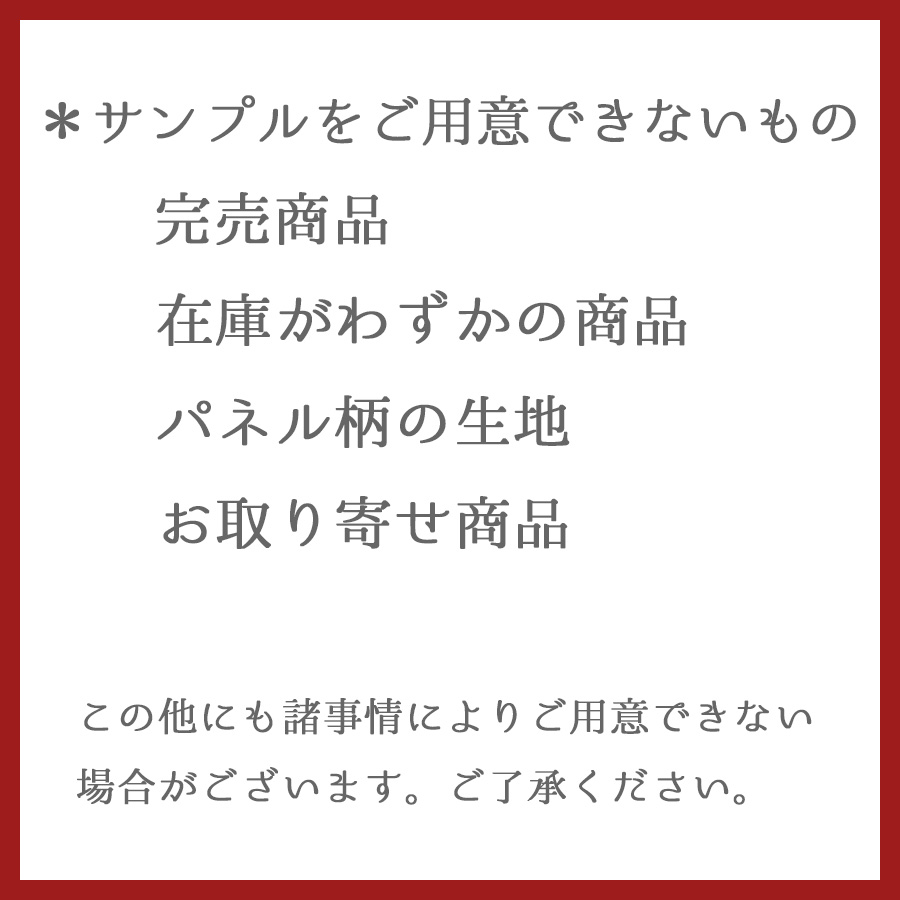 ＊サンプルをご用意できないもの

完売商品

在庫がわずかの商品

パネル柄の生地

お取り寄せ商品

この他にも諸事情によりご用意できない場合がございます。ご了承ください。